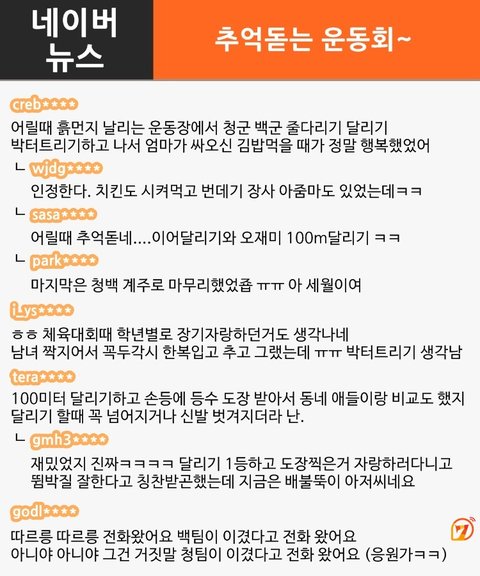 네이버
뉴스

추억돋는 운동회~

creb****

어릴때 흙먼지 날리는 운동장에서 청군 백군 줄다리기 달리기 박터트리기하고 나서 엄마가 싸오신 김밥먹을 때가 정말 행복했었어

ㄴ wjdg****

인정한다. 치킨도 시켜먹고 번데기 장사 아줌마도 있었는데ㅋㅋ

ㄴ sasa****

어릴때 추억돋네....이어달리기와 오재미 100m달리기 ㅋㅋ

ㄴ park****

마지막은 청백 계주로 마무리했었죱 ㅠㅠ 아 세월이여

i_ys****

ㅎㅎ 체육대회때 학년별로 장기자랑하던거도 생각나네 남녀 짝지어서 꼭두각시 한복입고 추고 그랬는데 ㅠㅠ 박터트리기 생각남

tera****

100미터 달리기하고 손등에 등수 도장 받아서 동네 애들이랑 비교도 했지 달리기 할때 꼭 넘어지거나 신발 벗겨지더라 난.

ㄴ gmh3****

재밌었지 진짜ㅋㅋㅋㅋ 달리기 1등하고 도장찍은거 자랑하러다니고 뜀박질 잘한다고 칭찬받곤했는데 지금은 배불뚝이 아저씨네요

godl****

따르릉 따르릉 전화왔어요 백팀이 이겼다고 전화 왔어요
아니야 아니야 그건 거짓말 청팀이 이겼다고 전화 왔어요 (응원가ㅋㅋ)